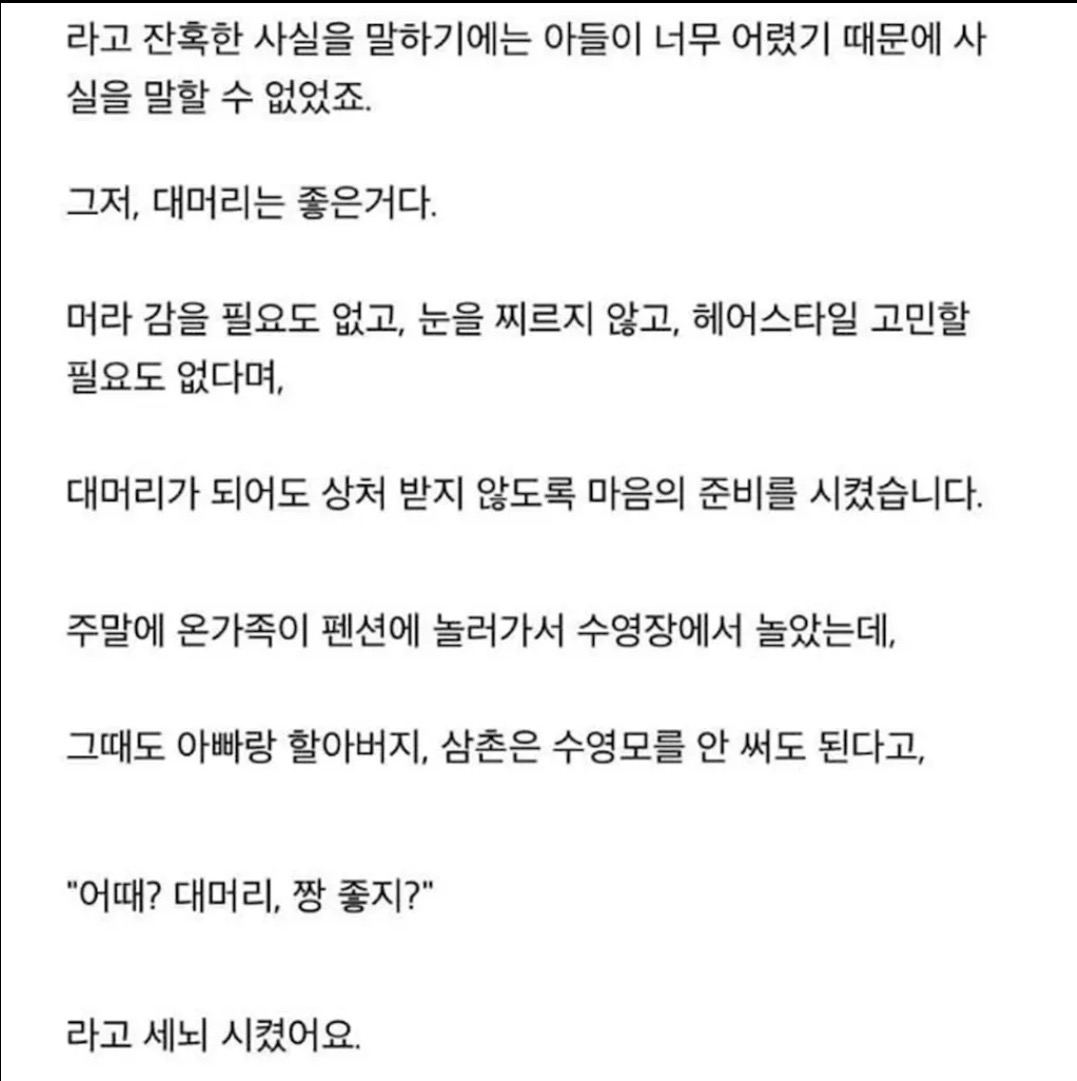 라고 잔혹한 사실을 말하기에는 아들이 너무 어렸기 때문에 사실을 말할 수 없었죠.

그저, 대머리는 좋은거다.

머라 감을 필요도 없고, 눈을 찌르지 않고, 헤어스타일 고민할 필요도 없다며,

대머리가 되어도 상처 받지 않도록 마음의 준비를 시켰습니다.

주말에 온가족이 펜션에 놀러가서 수영장에서 놀았는데,

그때도 아빠랑 할아버지, 삼촌은 수영모를 안 써도 된다고,

"어때? 대머리, 짱 좋지?"

라고 세뇌 시켰어요.